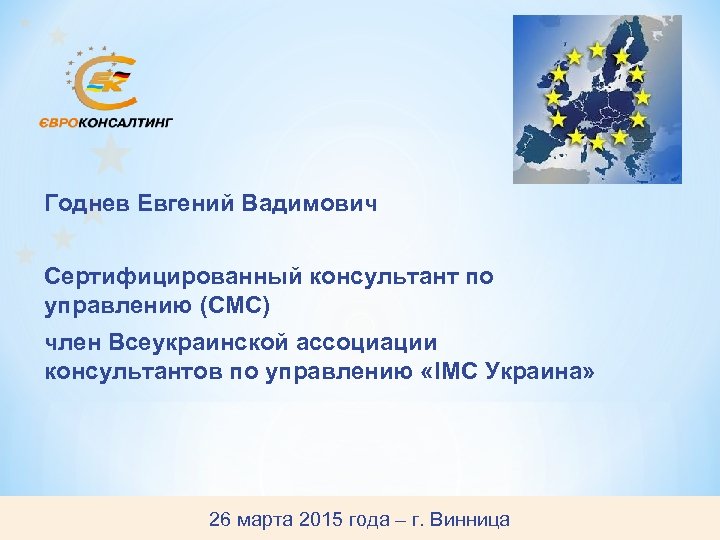 ЄК
ЄВРОКОНСАЛТИНГ

Годнев Евгений Вадимович

Сертифицированный консультант по управлению (CMC)

член Всеукраинской ассоциации консультантов по управлению «IMC Украина»

26 марта 2015 года – г. Винница